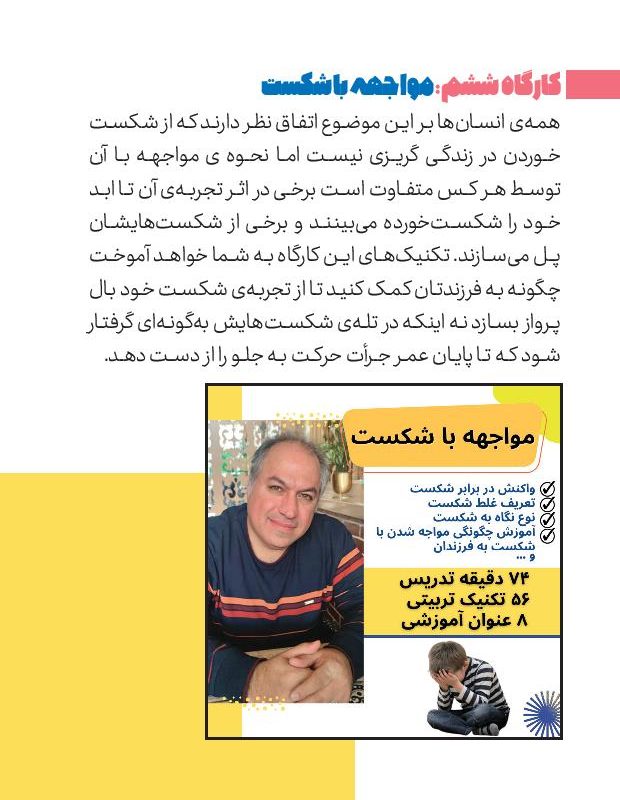 کارگاه ششم: مواجهه با شکست

همه‌ی انسان‌ها بر این موضوع اتفاق نظر دارند که از شکست خوردن در زندگی گریزی نیست اما نحوه ی مواجهه با آن توسط هر کس متفاوت است برخی در اثر تجربه‌ی آن تا ابد خود را شکست‌خورده می‌بینند و برخی از شکست‌هایشان پل می‌سازند. تکنیک‌های این کارگاه به شما خواهد آموخت چگونه به فرزندتان کمک کنید تا از تجربه‌ی شکست خود بال پرواز بسازد نه اینکه در تله‌ی شکست‌هایش به‌گونه‌ای گرفتار شود که تا پایان عمر جرأت حرکت به جلو را از دست دهد.

مواجهه با شکست

واکنش در برابر شکست
تعریف غلط شکست
نوع نگاه به شکست
آموزش چگونگی مواجه شدن با شکست به فرزندان
و ...

۷۴ دقیقه تدریس
۵۶ تکنیک تربیتی
۸ عنوان آموزشی